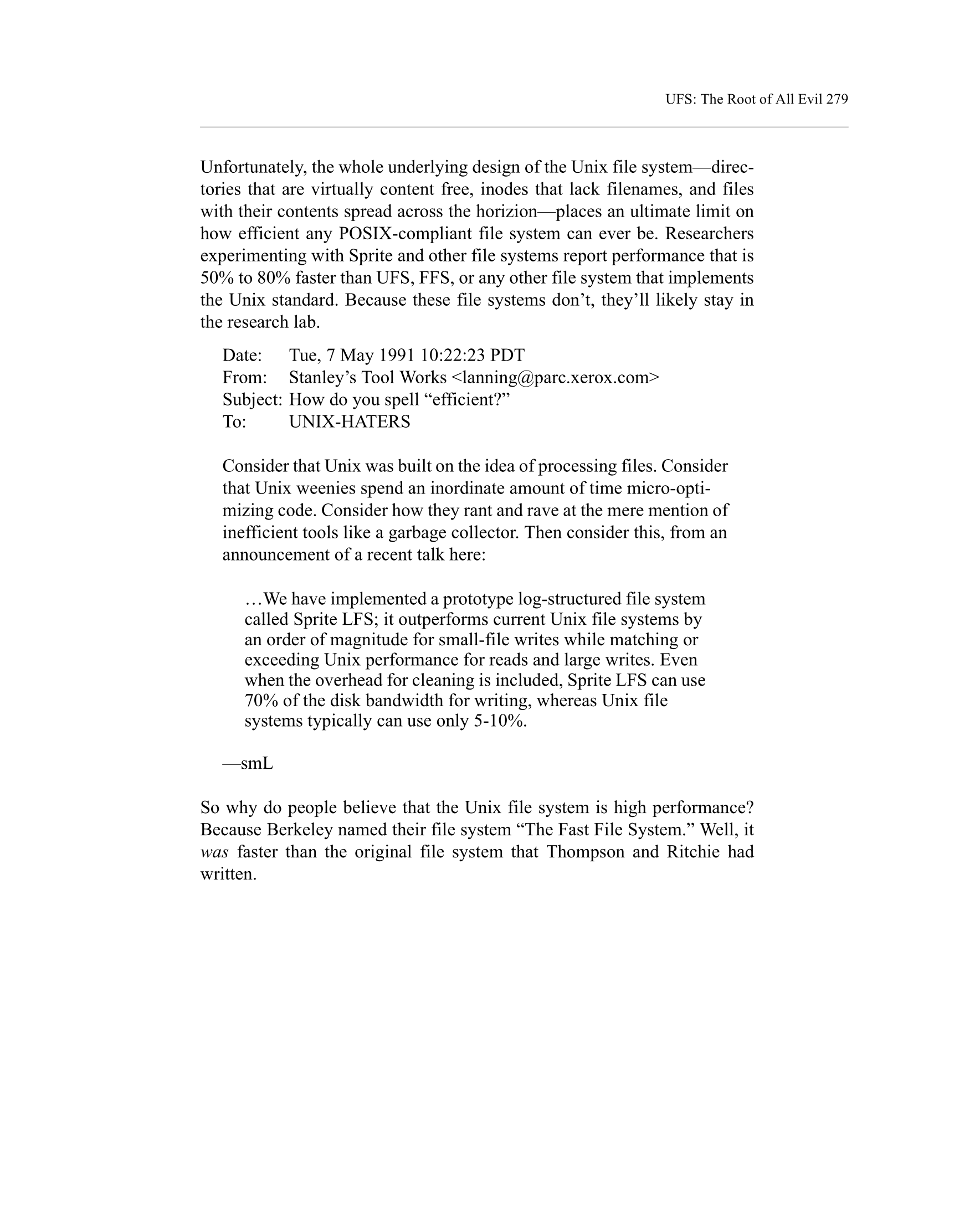 UFS: The Root of All Evil 279

Unfortunately, the whole underlying design of the Unix file system—directories that are virtually content free, inodes that lack filenames, and files with their contents spread across the horizion—places an ultimate limit on how efficient any POSIX-compliant file system can ever be. Researchers experimenting with Sprite and other file systems report performance that is 50% to 80% faster than UFS, FFS, or any other file system that implements the Unix standard. Because these file systems don't, they'll likely stay in the research lab.

Date: Tue, 7 May 1991 10:22:23 PDT
From: Stanley's Tool Works <lanning@parc.xerox.com>
Subject: How do you spell "efficient?"
To: UNIX-HATERS

Consider that Unix was built on the idea of processing files. Consider that Unix weenies spend an inordinate amount of time micro-optimizing code. Consider how they rant and rave at the mere mention of inefficient tools like a garbage collector. Then consider this, from an announcement of a recent talk here:

…We have implemented a prototype log-structured file system called Sprite LFS; it outperforms current Unix file systems by an order of magnitude for small-file writes while matching or exceeding Unix performance for reads and large writes. Even when the overhead for cleaning is included, Sprite LFS can use 70% of the disk bandwidth for writing, whereas Unix file systems typically can use only 5-10%.

—smL

So why do people believe that the Unix file system is high performance? Because Berkeley named their file system "The Fast File System." Well, it was faster than the original file system that Thompson and Ritchie had written.